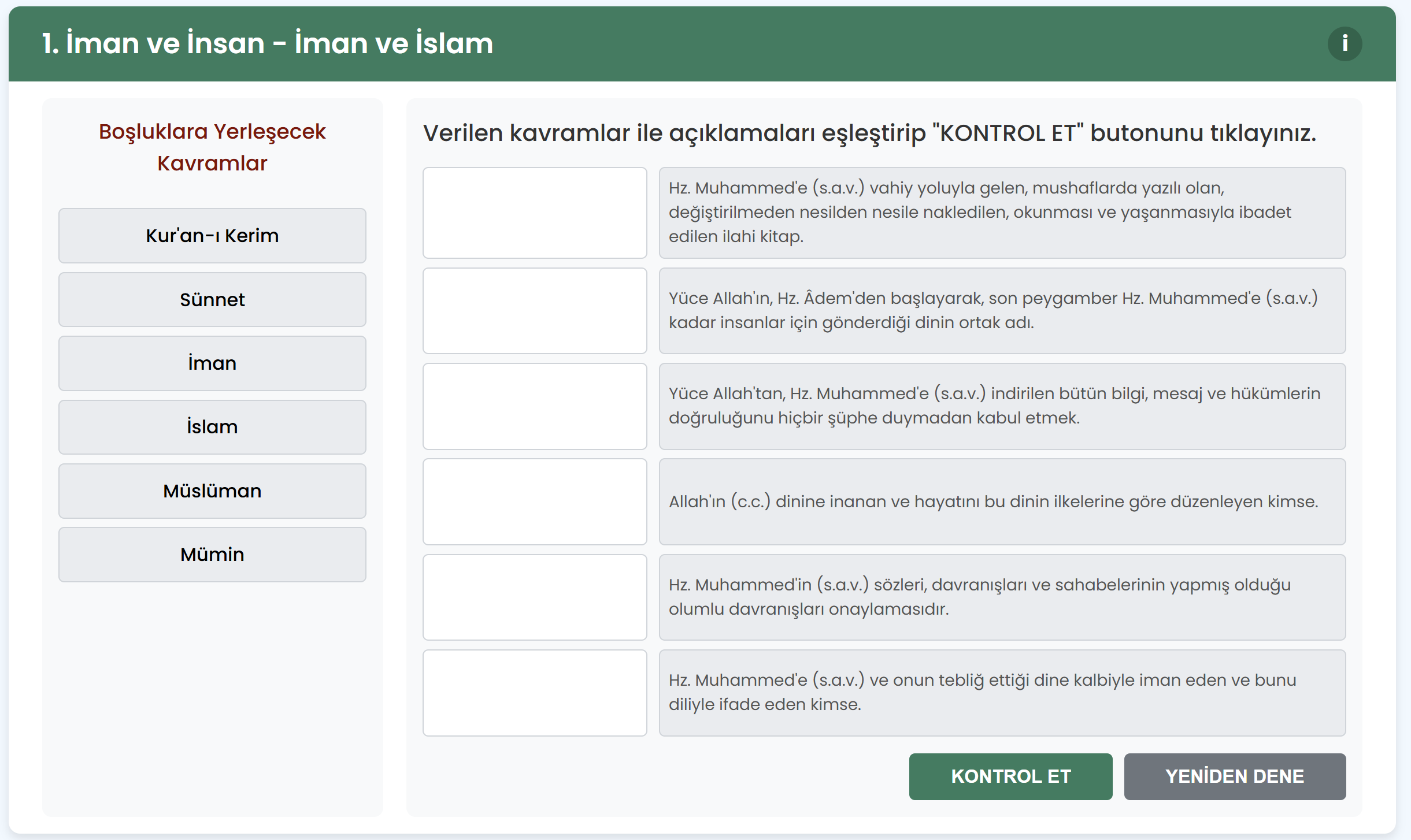 1. İman ve İnsan - İman ve İslam

i

Boşluklara Yerleşecek Kavramlar

Kur'an-ı Kerim

Sünnet

İman

İslam

Müslüman

Mümin

Verilen kavramlar ile açıklamaları eşleştirip "KONTROL ET" butonunu tıklayınız.

Hz. Muhammed'e (s.a.v.) vahiy yoluyla gelen, mushaflarda yazılı olan, değiştirilmeden nesilden nesile nakledilen, okunması ve yaşanmasıyla ibadet edilen ilahi kitap.

Yüce Allah'ın, Hz. Âdem'den başlayarak, son peygamber Hz. Muhammed'e (s.a.v.) kadar insanlar için gönderdiği dinin ortak adı.

Yüce Allah'tan, Hz. Muhammed'e (s.a.v.) indirilen bütün bilgi, mesaj ve hükümlerin doğruluğunu hiçbir şüphe duymadan kabul etmek.

Allah'ın (c.c.) dinine inanan ve hayatını bu dinin ilkelerine göre düzenleyen kimse.

Hz. Muhammed'in (s.a.v.) sözleri, davranışları ve sahabelerinin yapmış olduğu olumlu davranışları onaylamasıdır.

Hz. Muhammed'e (s.a.v.) ve onun tebliğ ettiği dine kalbiyle iman eden ve bunu diliyle ifade eden kimse.

KONTROL ET

YENİDEN DENE